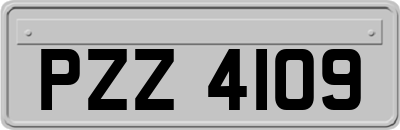 PZZ 4109